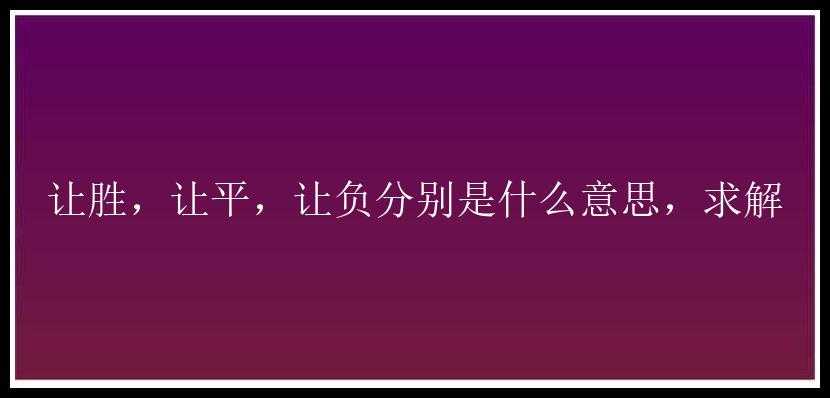 让胜，让平，让负分别是什么意思，求解